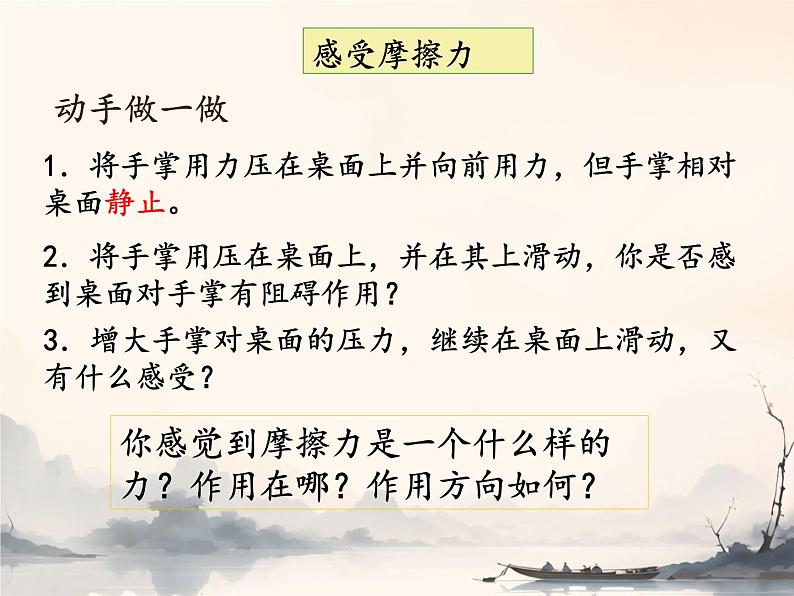 感受摩擦力

动手做一做

1．将手掌用力压在桌面上并向前用力，但手掌相对桌面静止。

2．将手掌用压在桌面上，并在其上滑动，你是否感到桌面对手掌有阻碍作用？

3．增大手掌对桌面的压力，继续在桌面上滑动，又有什么感受？

你感觉到摩擦力是一个什么样的力？作用在哪？作用方向如何？